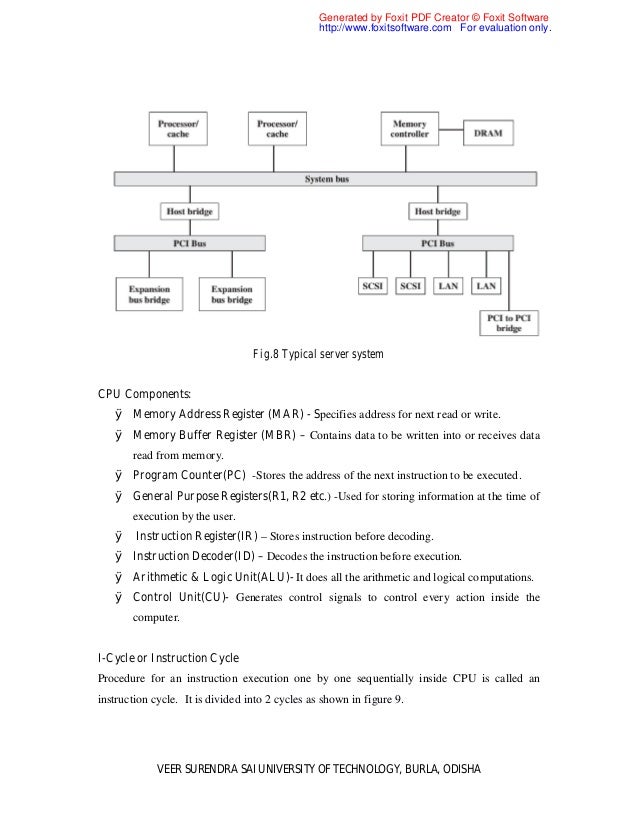 Generated by Foxit PDF Creator © Foxit Software
http://www.foxitsoftware.com For evaluation only.

Processor/ cache

Processor/ cache

Memory controller

DRAM

System bus

Host bridge

Host bridge

PCI Bus

PCI Bus

Expansion bus bridge

Expansion bus bridge

SCSI

SCSI

LAN

LAN

PCI to PCI bridge

Fig.8 Typical server system

CPU Components:

ÿ Memory Address Register (MAR) - Specifies address for next read or write.

ÿ Memory Buffer Register (MBR) – Contains data to be written into or receives data read from memory.

ÿ Program Counter(PC) -Stores the address of the next instruction to be executed.

ÿ General Purpose Registers(R1, R2 etc.) -Used for storing information at the time of execution by the user.

ÿ Instruction Register(IR) – Stores instruction before decoding.

ÿ Instruction Decoder(ID) – Decodes the instruction before execution.

ÿ Arithmetic & Logic Unit(ALU)- It does all the arithmetic and logical computations.

ÿ Control Unit(CU)- Generates control signals to control every action inside the computer.

I-Cycle or Instruction Cycle

Procedure for an instruction execution one by one sequentially inside CPU is called an instruction cycle. It is divided into 2 cycles as shown in figure 9.

VEER SURENDRA SAI UNIVERSITY OF TECHNOLOGY, BURLA, ODISHA